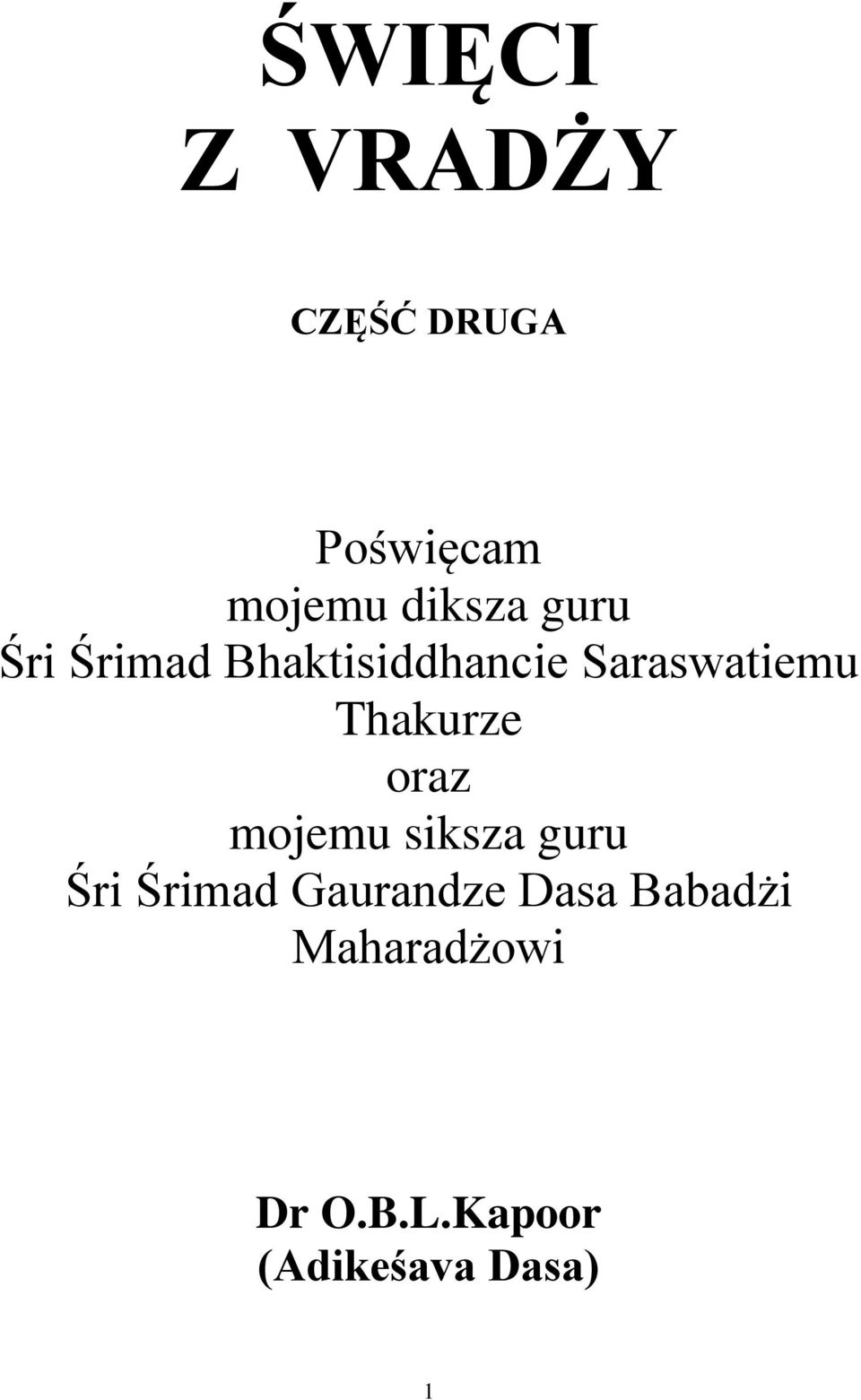 ŚWIĘCI
Z VRADŻY

CZĘŚĆ DRUGA

Poświęcam
mojemu diksza guru
Śri Śrimad Bhaktisiddhancie Saraswatiemu Thakurze
oraz
mojemu siksza guru
Śri Śrimad Gaurandze Dasa Babadżi Maharadżowi

Dr O.B.L.Kapoor
(Adikeśava Dasa)

1